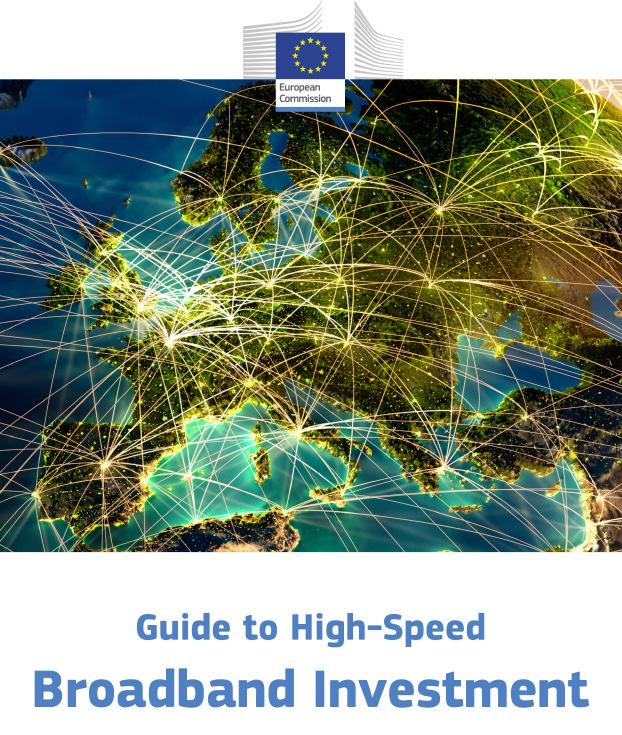 European Commission

Guide to High-Speed

Broadband Investment